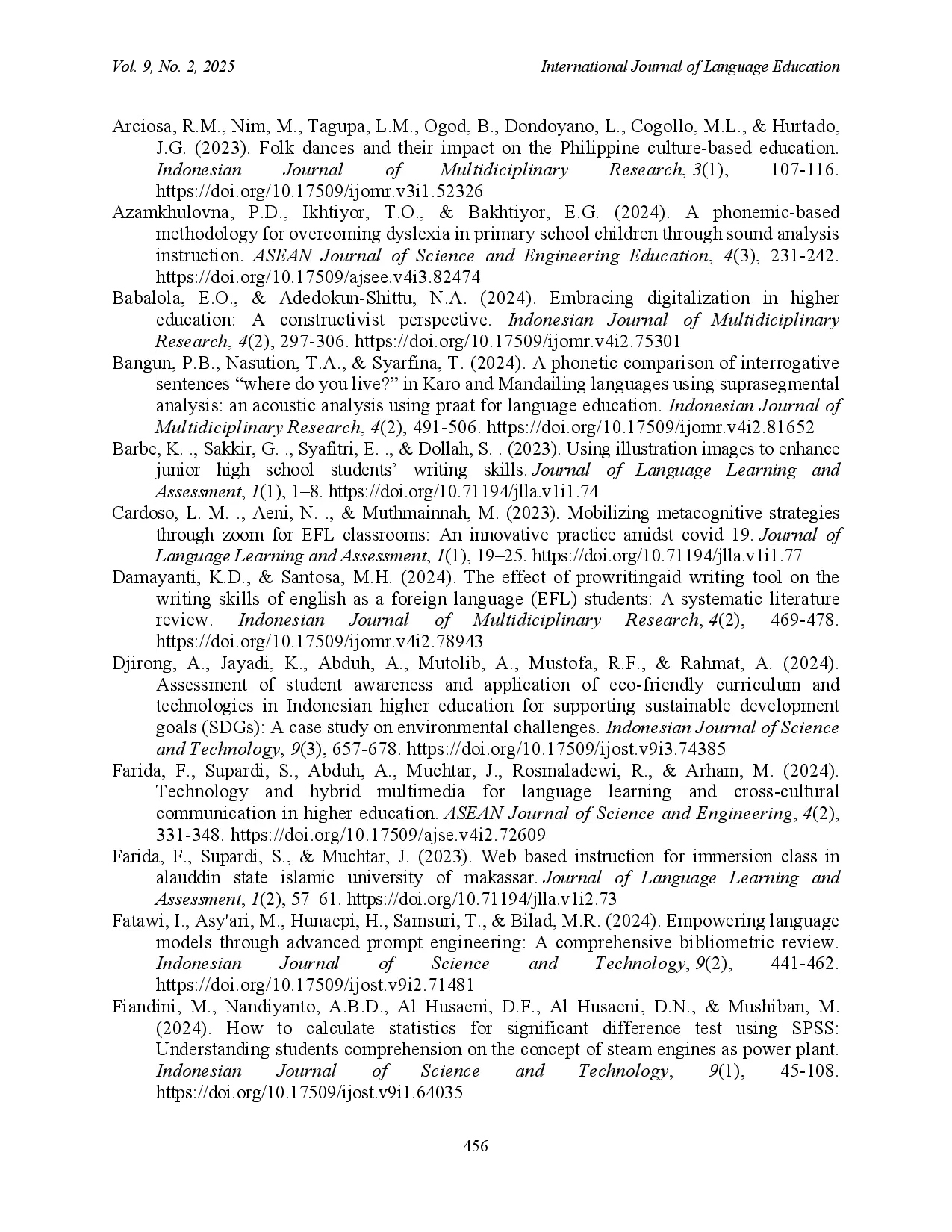 Vol. 9, No. 2, 2025

International Journal of Language Education

Arciosa, R.M., Nim, M., Tagupa, L.M., Ogod, B., Dondoyano, L., Cogollo, M.L., & Hurtado, J.G. (2023). Folk dances and their impact on the Philippine culture-based education. Indonesian Journal of Multidiciplinary Research, 3(1), 107-116. https://doi.org/10.17509/ijomr.v3i1.52326

Azamkhulovna, P.D., Ikhtiyor, T.O., & Bakhtiyor, E.G. (2024). A phonemic-based methodology for overcoming dyslexia in primary school children through sound analysis instruction. ASEAN Journal of Science and Engineering Education, 4(3), 231-242. https://doi.org/10.17509/ajsee.v4i3.82474

Babalola, E.O., & Adedokun-Shittu, N.A. (2024). Embracing digitalization in higher education: A constructivist perspective. Indonesian Journal of Multidiciplinary Research, 4(2), 297-306. https://doi.org/10.17509/ijomr.v4i2.75301

Bangun, P.B., Nasution, T.A., & Syarfina, T. (2024). A phonetic comparison of interrogative sentences “where do you live?” in Karo and Mandailing languages using suprasegmental analysis: an acoustic analysis using praat for language education. Indonesian Journal of Multidiciplinary Research, 4(2), 491-506. https://doi.org/10.17509/ijomr.v4i2.81652

Barbe, K. ., Sakkir, G. ., Syafitri, E. ., & Dollah, S. . (2023). Using illustration images to enhance junior high school students’ writing skills. Journal of Language Learning and Assessment, 1(1), 1–8. https://doi.org/10.71194/jlla.v1i1.74

Cardoso, L. M. ., Aeni, N. ., & Muthmainnah, M. (2023). Mobilizing metacognitive strategies through zoom for EFL classrooms: An innovative practice amidst covid 19. Journal of Language Learning and Assessment, 1(1), 19–25. https://doi.org/10.71194/jlla.v1i1.77

Damayanti, K.D., & Santosa, M.H. (2024). The effect of prowritingaid writing tool on the writing skills of english as a foreign language (EFL) students: A systematic literature review. Indonesian Journal of Multidiciplinary Research, 4(2), 469-478. https://doi.org/10.17509/ijomr.v4i2.78943

Djirong, A., Jayadi, K., Abduh, A., Mutolib, A., Mustofa, R.F., & Rahmat, A. (2024). Assessment of student awareness and application of eco-friendly curriculum and technologies in Indonesian higher education for supporting sustainable development goals (SDGs): A case study on environmental challenges. Indonesian Journal of Science and Technology, 9(3), 657-678. https://doi.org/10.17509/ijost.v9i3.74385

Farida, F., Supardi, S., Abduh, A., Muchtar, J., Rosmaladewi, R., & Arham, M. (2024). Technology and hybrid multimedia for language learning and cross-cultural communication in higher education. ASEAN Journal of Science and Engineering, 4(2), 331-348. https://doi.org/10.17509/ajse.v4i2.72609

Farida, F., Supardi, S., & Muchtar, J. (2023). Web based instruction for immersion class in alauddin state islamic university of makassar. Journal of Language Learning and Assessment, 1(2), 57–61. https://doi.org/10.71194/jlla.v1i2.73

Fatawi, I., Asy'ari, M., Hunaepi, H., Samsuri, T., & Bilad, M.R. (2024). Empowering language models through advanced prompt engineering: A comprehensive bibliometric review. Indonesian Journal of Science and Technology, 9(2), 441-462. https://doi.org/10.17509/ijost.v9i2.71481

Fiandini, M., Nandiyanto, A.B.D., Al Husaeni, D.F., Al Husaeni, D.N., & Mushiban, M. (2024). How to calculate statistics for significant difference test using SPSS: Understanding students comprehension on the concept of steam engines as power plant. Indonesian Journal of Science and Technology, 9(1), 45-108. https://doi.org/10.17509/ijost.v9i1.64035

456